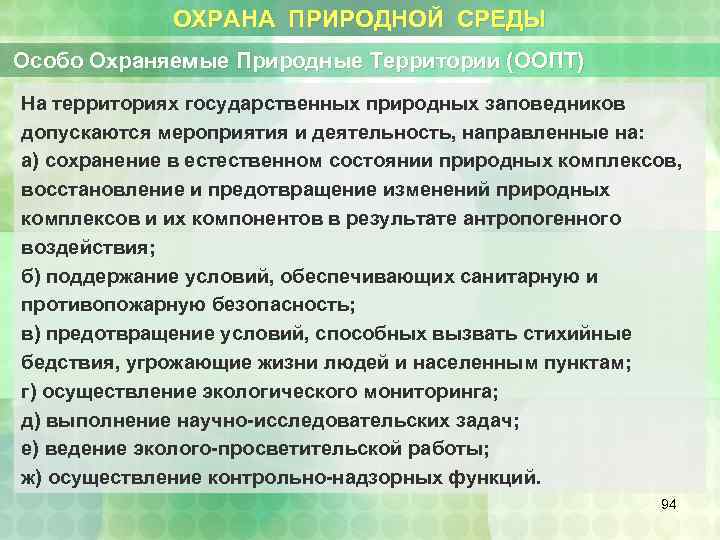 ОХРАНА ПРИРОДНОЙ СРЕДЫ

Особо Охраняемые Природные Территории (ООПТ)

На территориях государственных природных заповедников допускаются мероприятия и деятельность, направленные на:
а) сохранение в естественном состоянии природных комплексов, восстановление и предотвращение изменений природных комплексов и их компонентов в результате антропогенного воздействия;
б) поддержание условий, обеспечивающих санитарную и противопожарную безопасность;
в) предотвращение условий, способных вызвать стихийные бедствия, угрожающие жизни людей и населенным пунктам;
г) осуществление экологического мониторинга;
д) выполнение научно-исследовательских задач;
е) ведение эколого-просветительской работы;
ж) осуществление контрольно-надзорных функций.

94